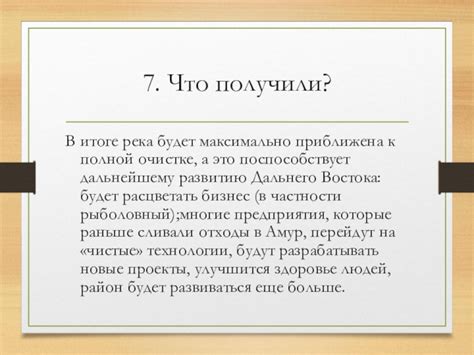 7. Что получили?

В итоге река будет максимально приближена к полной очистке, а это поспособствует дальнейшему развитию Дальнего Востока: будет расцветать бизнес (в частности рыболовный);многие предприятия, которые раньше сливали отходы в Амур, перейдут на «чистые» технологии, будут разрабатывать новые проекты, улучшится здоровье людей, район будет развиваться еще больше.